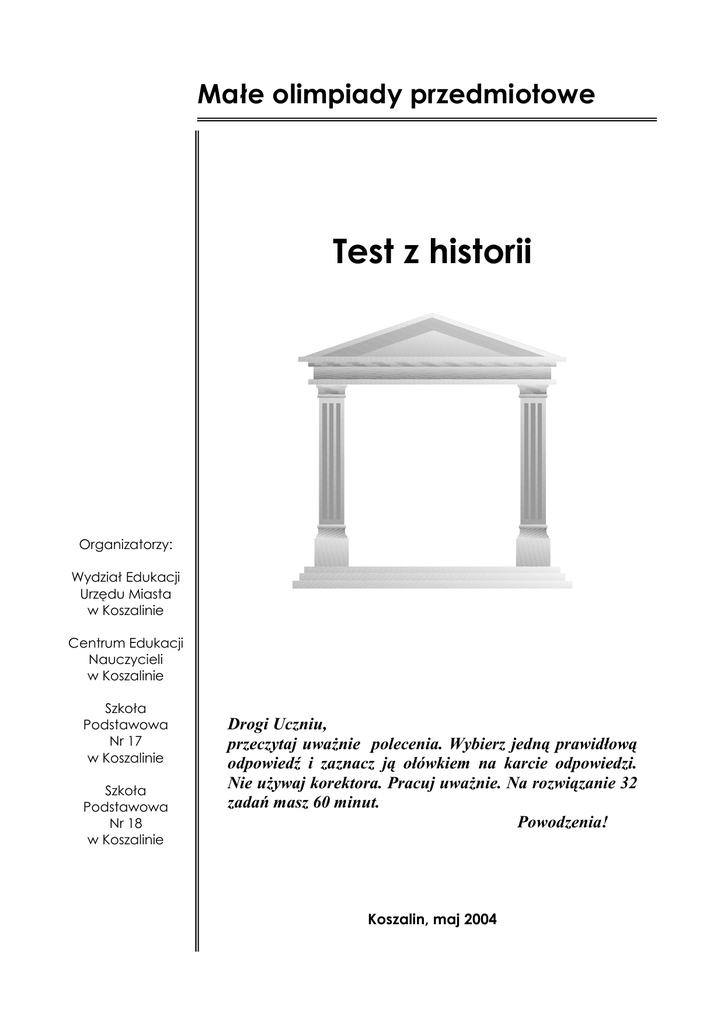 Małe olimpiady przedmiotowe

Test z historii

Organizatorzy:

Wydział Edukacji Urzędu Miasta w Koszalinie

Centrum Edukacji Nauczycieli w Koszalinie

Szkoła Podstawowa Nr 17 w Koszalinie

Szkoła Podstawowa Nr 18 w Koszalinie

Drogi Uczniu,
przeczytaj uważnie polecenia. Wybierz jedną prawidłową odpowiedź i zaznacz ją ołówkiem na karcie odpowiedzi. Nie używaj korektora. Pracuj uważnie. Na rozwiązanie 32 zadań masz 60 minut.
Powodzenia!

Koszalin, maj 2004